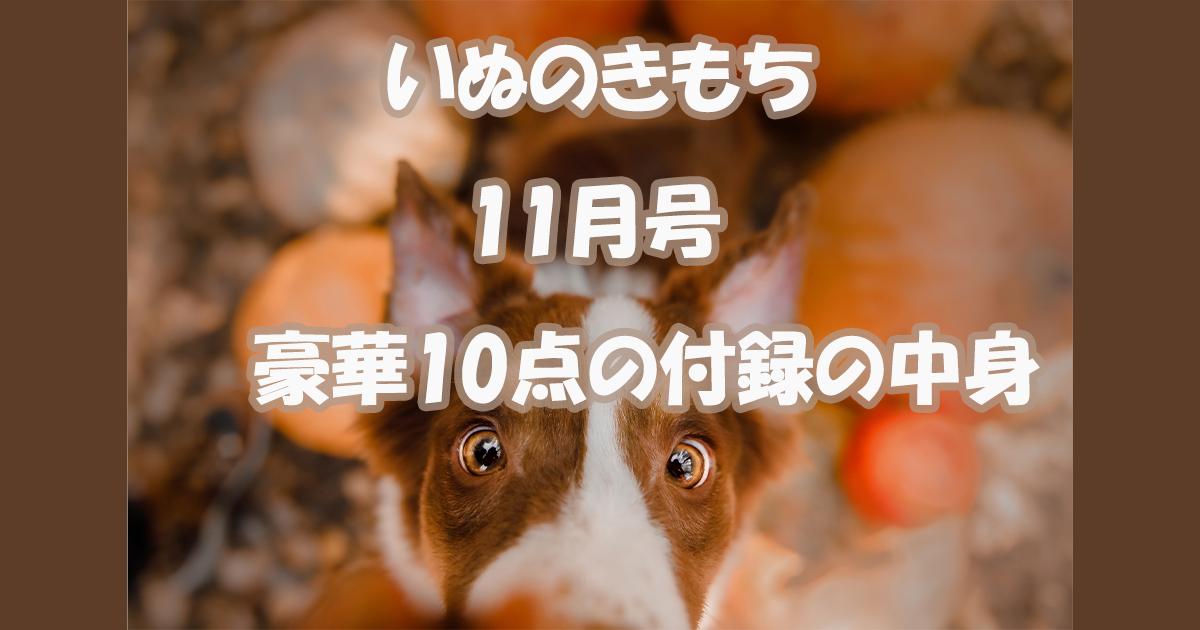 いぬのきもち

11月号

豪華10点の付録の中身